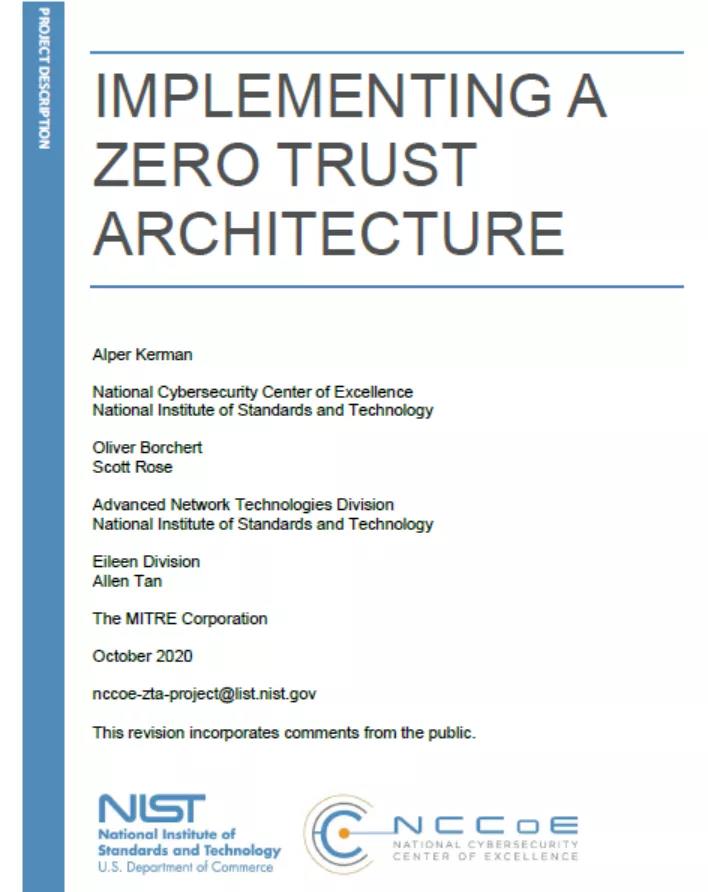 PROJECT DESCRIPTION

IMPLEMENTING A ZERO TRUST ARCHITECTURE

Alper Kerman

National Cybersecurity Center of Excellence
National Institute of Standards and Technology

Oliver Borchert
Scott Rose

Advanced Network Technologies Division
National Institute of Standards and Technology

Eileen Division
Allen Tan

The MITRE Corporation

October 2020

nccoe-zta-project@list.nist.gov

This revision incorporates comments from the public.

NIST
National Institute of Standards and Technology
U.S. Department of Commerce

NCCoE
NATIONAL CYBERSECURITY CENTER OF EXCELLENCE